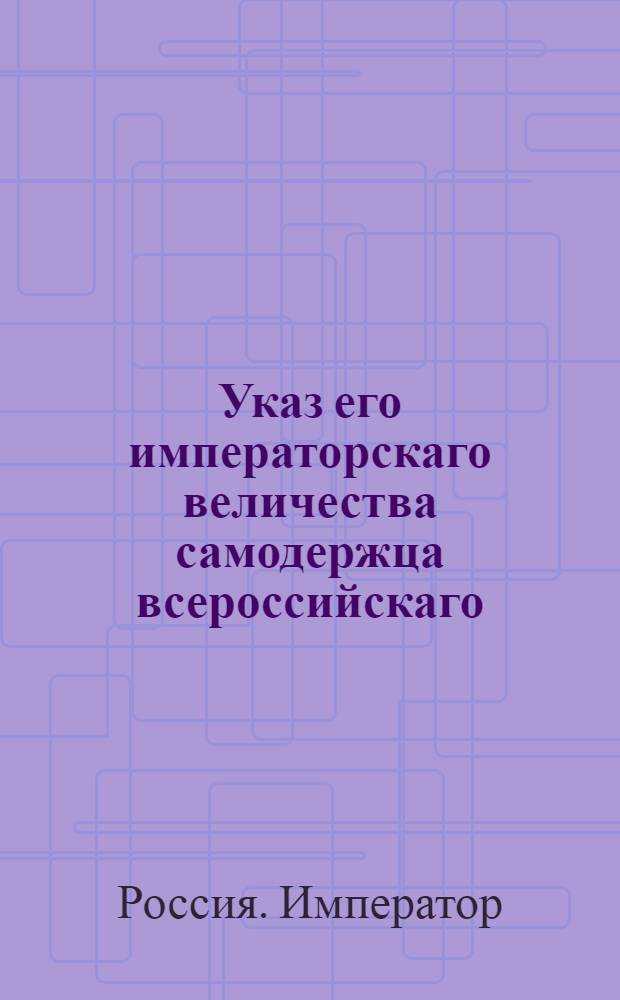 Указ его императорскаго величества самодержца всероссийскаго

Россия. Император